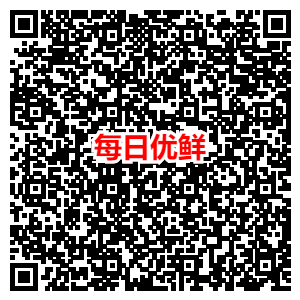 每日优鲜